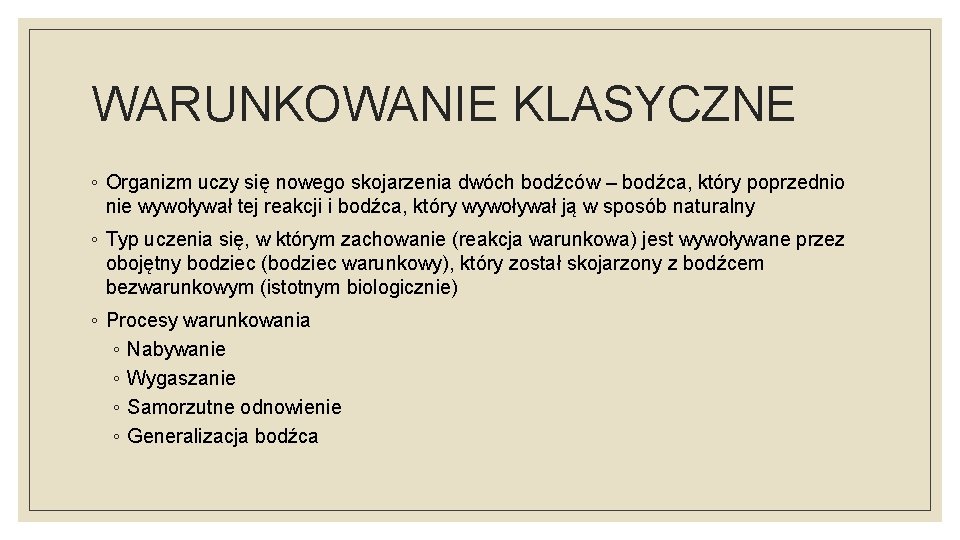 WARUNKOWANIE KLASYCZNE

◦ Organizm uczy się nowego skojarzenia dwóch bodźców – bodźca, który poprzednio nie wywoływał tej reakcji i bodźca, który wywoływał ją w sposób naturalny

◦ Typ uczenia się, w którym zachowanie (reakcja warunkowa) jest wywoływane przez obojętny bodziec (bodziec warunkowy), który został skojarzony z bodźcem bezwarunkowym (istotnym biologicznie)

◦ Procesy warunkowania
◦ Nabywanie
◦ Wygaszanie
◦ Samorzutne odnowienie
◦ Generalizacja bodźca